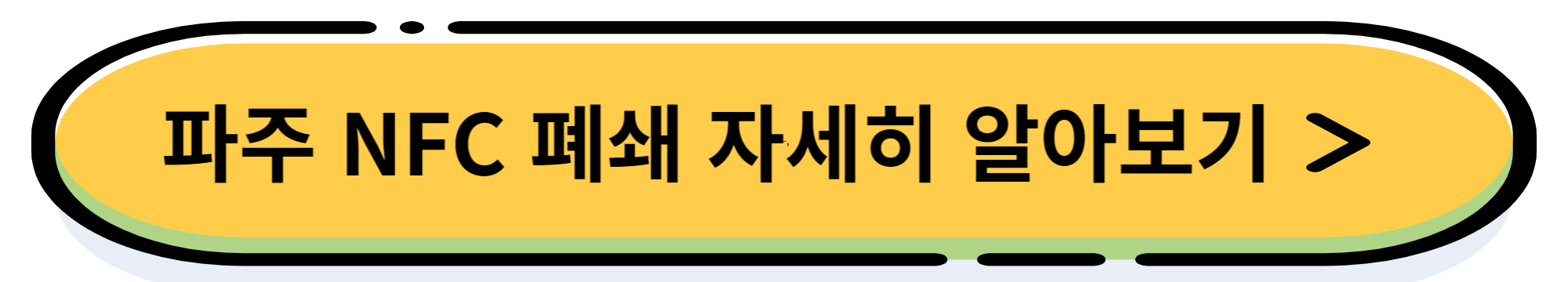 파주 NFC 폐쇄 자세히 알아보기 >